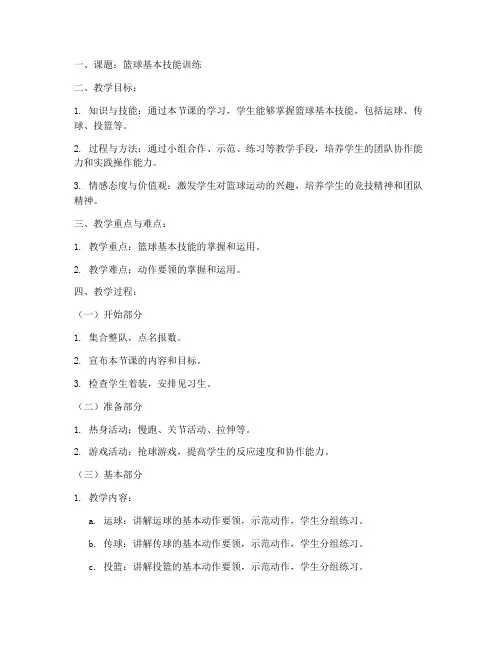 一、课题：篮球基本技能训练

二、教学目标：

1. 知识与技能：通过本节课的学习，学生能够掌握篮球基本技能，包括运球、传球、投篮等。

2. 过程与方法：通过小组合作、示范、练习等教学手段，培养学生的团队协作能力和实践操作能力。

3. 情感态度与价值观：激发学生对篮球运动的兴趣，培养学生的竞技精神和团队精神。

三、教学重点与难点：

1. 教学重点：篮球基本技能的掌握和运用。

2. 教学难点：动作要领的掌握和运用。

四、教学过程：

（一）开始部分

1. 集合整队，点名报数。

2. 宣布本节课的内容和目标。

3. 检查学生着装，安排见习生。

（二）准备部分

1. 热身活动：慢跑、关节活动、拉伸等。

2. 游戏活动：抢球游戏，提高学生的反应速度和协作能力。

（三）基本部分

1. 教学内容：

a. 运球：讲解运球的基本动作要领，示范动作，学生分组练习。

b. 传球：讲解传球的基本动作要领，示范动作，学生分组练习。

c. 投篮：讲解投篮的基本动作要领，示范动作，学生分组练习。